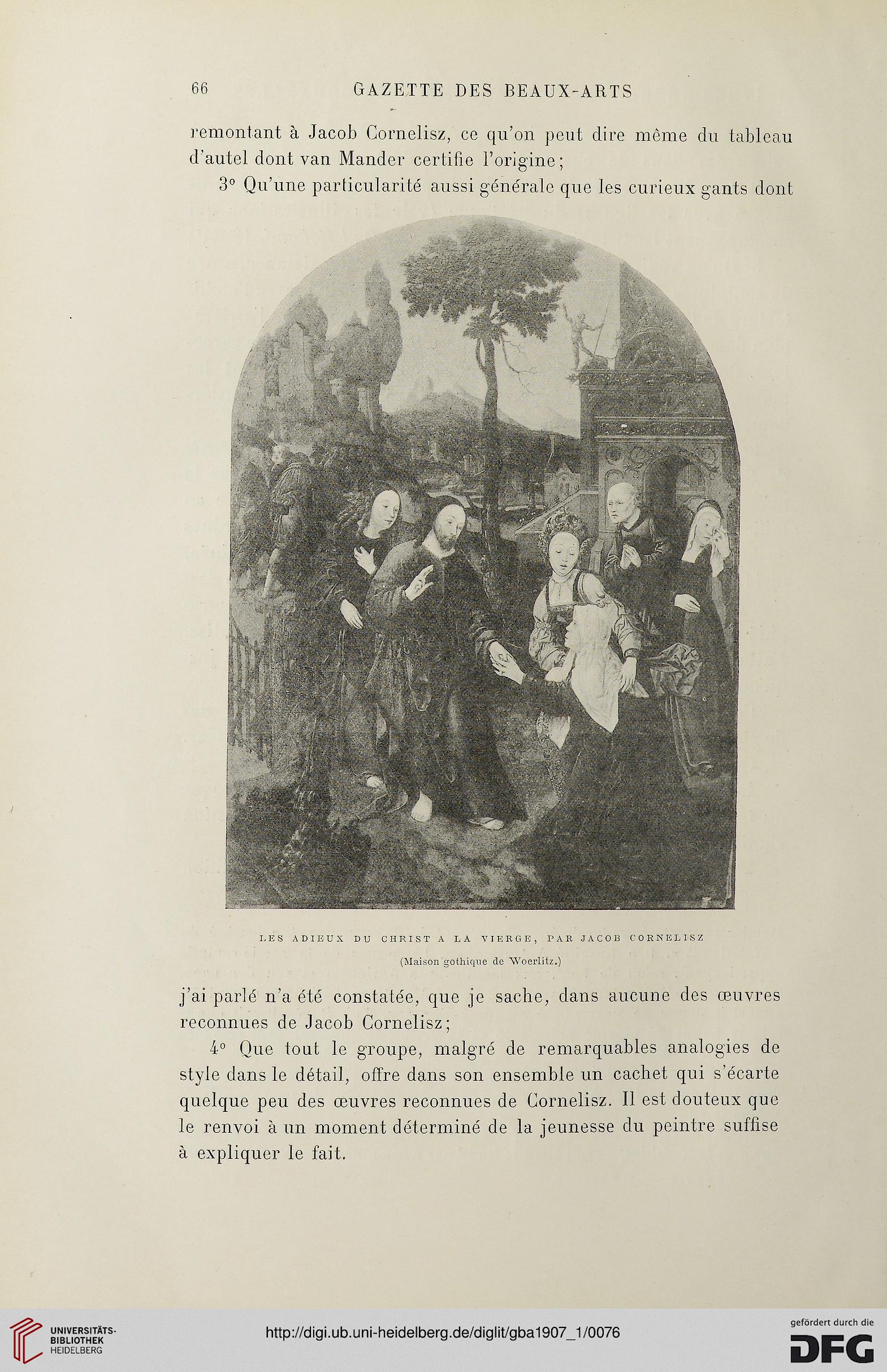 66 GAZETTE DES BEAUX-ARTS

remontant à Jacob Cornelisz, ce qu'on peut dire même du tableau d'autel dont van Mander certifie l'origine;

3° Qu'une particularité aussi générale que les curieux gants dont

LES ADIEUX DU CHRIST A LA VIERGE, PAR JACOB CORNELISZ

(Maison gothique de Woerlitz.)

j'ai parlé n'a été constatée, que je sache, dans aucune des œuvres reconnues de Jacob Cornelisz;

4° Que tout le groupe, malgré de remarquables analogies de style dans le détail, offre dans son ensemble un cachet qui s'écarte quelque peu des œuvres reconnues de Cornelisz. Il est douteux que le renvoi à un moment déterminé de la jeunesse du peintre suffise à expliquer le fait.

UNIVERSITÄTS-BIBLIOTHEK HEIDELBERG

http://digi.ub.uni-heidelberg.de/diglit/gba1907_1/0076

gefördert durch die DFG